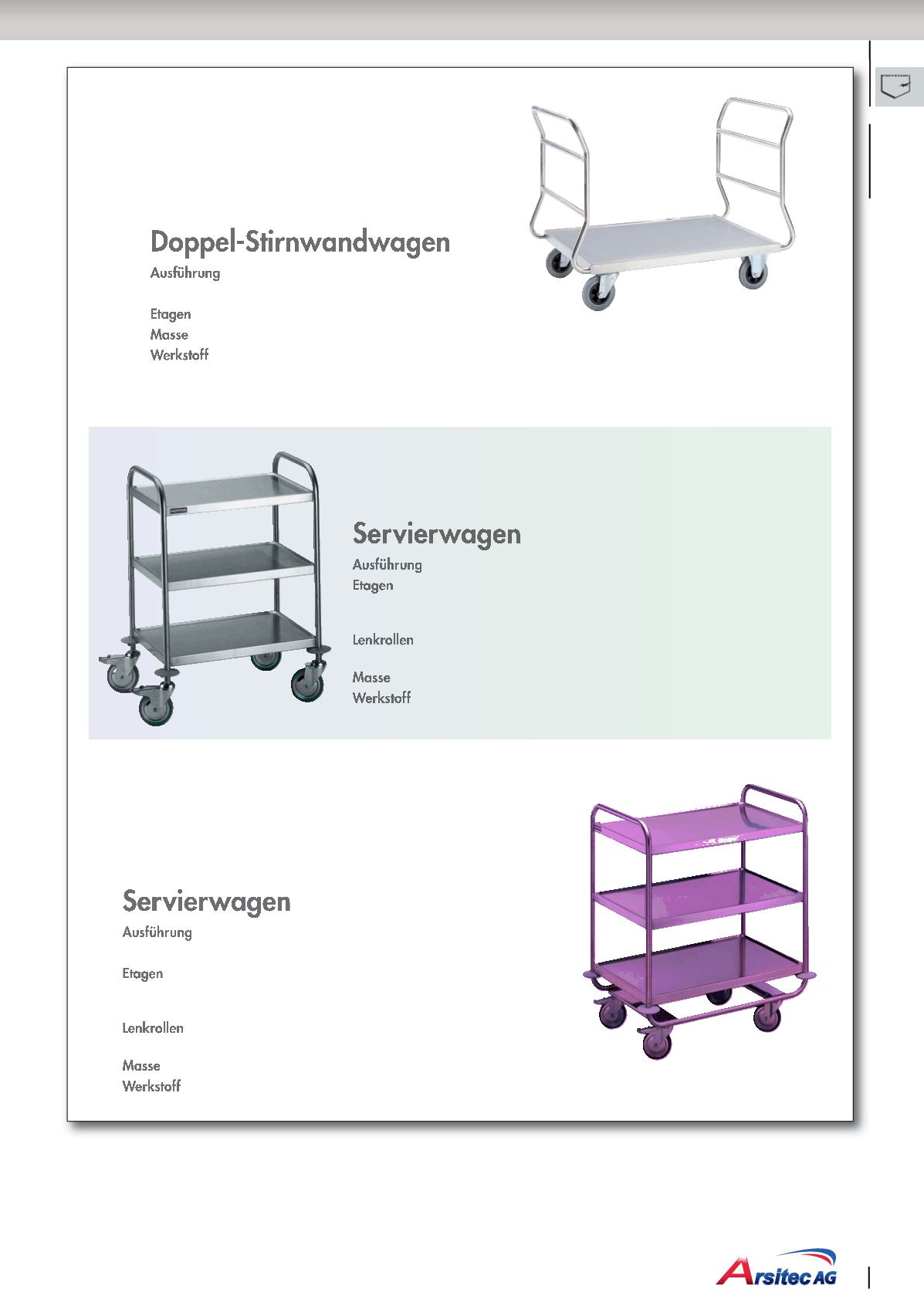 Doppel-Stirnwandwagen
Ausführung

Etagen
Masse
Werkstoff

Servierwagen
Ausführung
Etagen

Lenkrollen

Masse
Werkstoff

Servierwagen
Ausführung

Etagen

Lenkrollen

Masse
Werkstoff

Arsitec AG